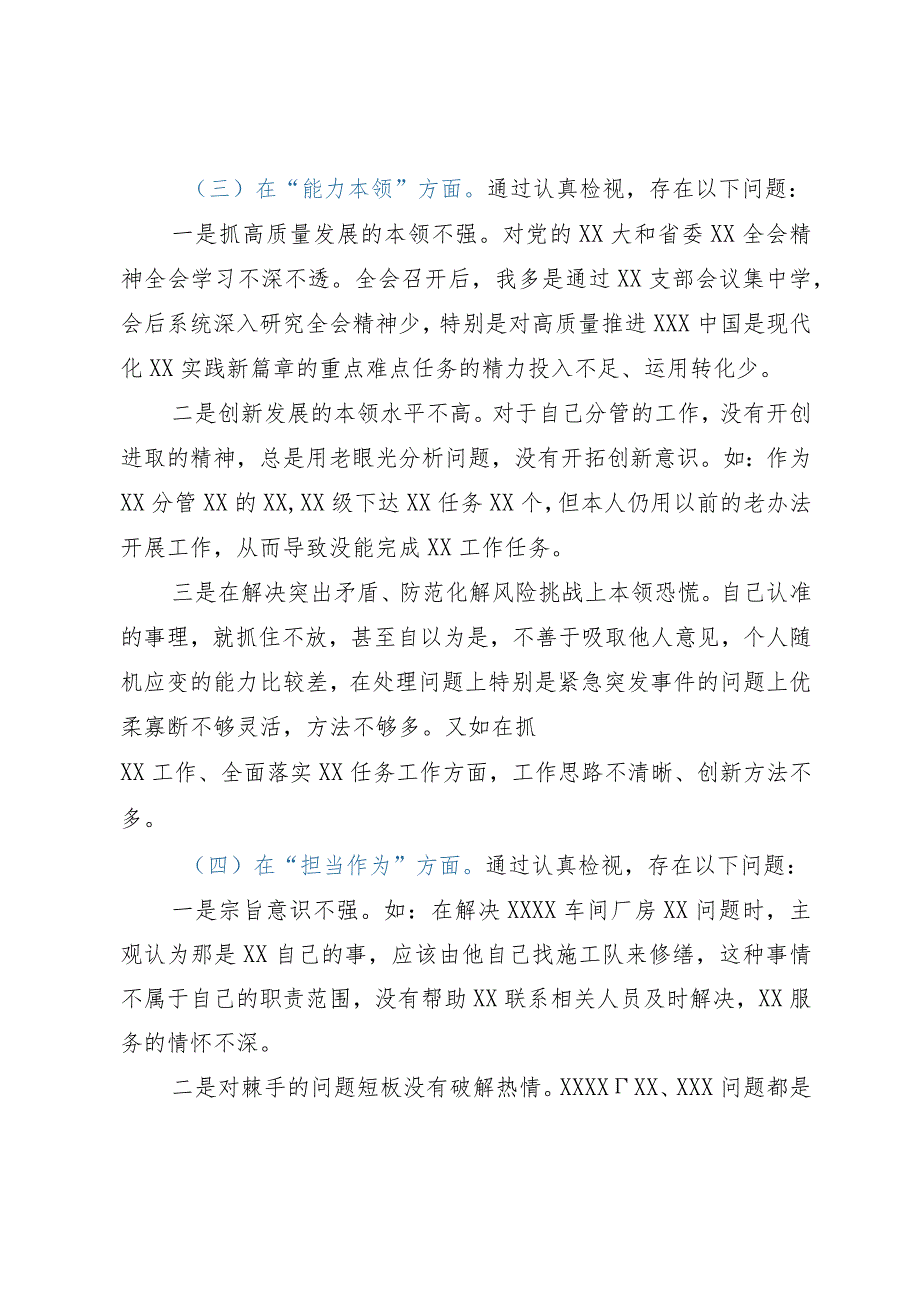 （三）在“能力本领”方面。通过认真检视，存在以下问题：

一是抓高质量发展的本领不强。对党的XX大和省委XX全会精神全会学习不深不透。全会召开后，我多是通过XX支部会议集中学，会后系统深入研究全会精神少，特别是对高质量推进XXX中国是现代化XX实践新篇章的重点难点任务的精力投入不足、运用转化少。

二是创新发展的本领水平不高。对于自己分管的工作，没有开创进取的精神，总是用老眼光分析问题，没有开拓创新意识。如：作为XX分管XX的XX,XX级下达XX任务XX个，但本人仍用以前的老办法开展工作，从而导致没能完成XX工作任务。

三是在解决突出矛盾、防范化解风险挑战上本领恐慌。自己认准的事理，就抓住不放，甚至自以为是，不善于吸取他人意见，个人随机应变的能力比较差，在处理问题上特别是紧急突发事件的问题上优柔寡断不够灵活，方法不够多。又如在抓

XX工作、全面落实XX任务工作方面，工作思路不清晰、创新方法不多。

（四）在“担当作为”方面。通过认真检视，存在以下问题：

一是宗旨意识不强。如：在解决XXXX车间厂房XX问题时，主观认为那是XX自己的事，应该由他自己找施工队来修缮，这种事情不属于自己的职责范围，没有帮助XX联系相关人员及时解决，XX服务的情怀不深。

二是对棘手的问题短板没有破解热情。XXXX厂XX、XXX问题都是